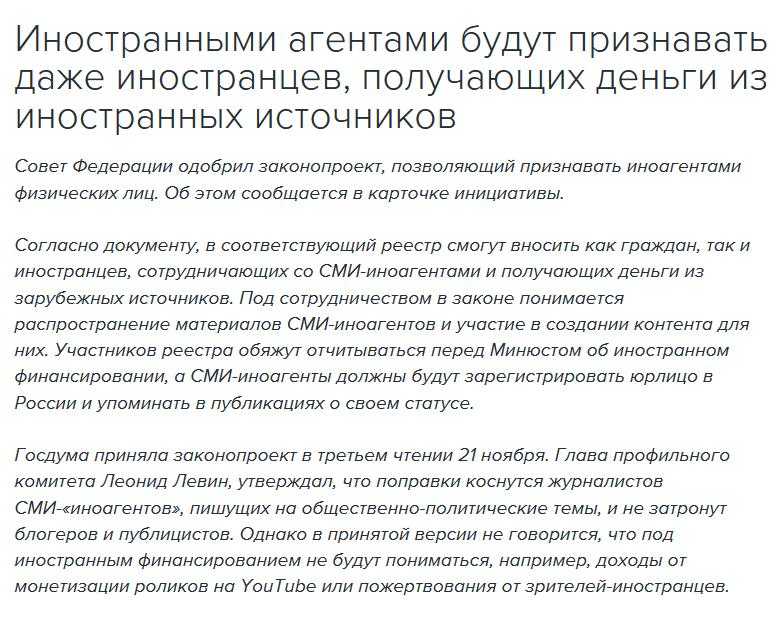 Иностранными агентами будут признавать даже иностранцев, получающих деньги из иностранных источников

Совет Федерации одобрил законопроект, позволяющий признавать иноагентами физических лиц. Об этом сообщается в карточке инициативы.

Согласно документу, в соответствующий реестр смогут вносить как граждан, так и иностранцев, сотрудничающих со СМИ-иноагентами и получающих деньги из зарубежных источников. Под сотрудничеством в законе понимается распространение материалов СМИ-иноагентов и участие в создании контента для них. Участников реестра обяжут отчитываться перед Минюстом об иностранном финансировании, а СМИ-иноагенты должны будут зарегистрировать юрлицо в России и упоминать в публикациях о своем статусе.

Госдума приняла законопроект в третьем чтении 21 ноября. Глава профильного комитета Леонид Левин, утверждал, что поправки коснутся журналистов СМИ-«иноагентов», пишущих на общественно-политические темы, и не затронут блогеров и публицистов. Однако в принятой версии не говорится, что под иностранным финансированием не будут пониматься, например, доходы от монетизации роликов на YouTube или пожертвования от зрителей-иностранцев.